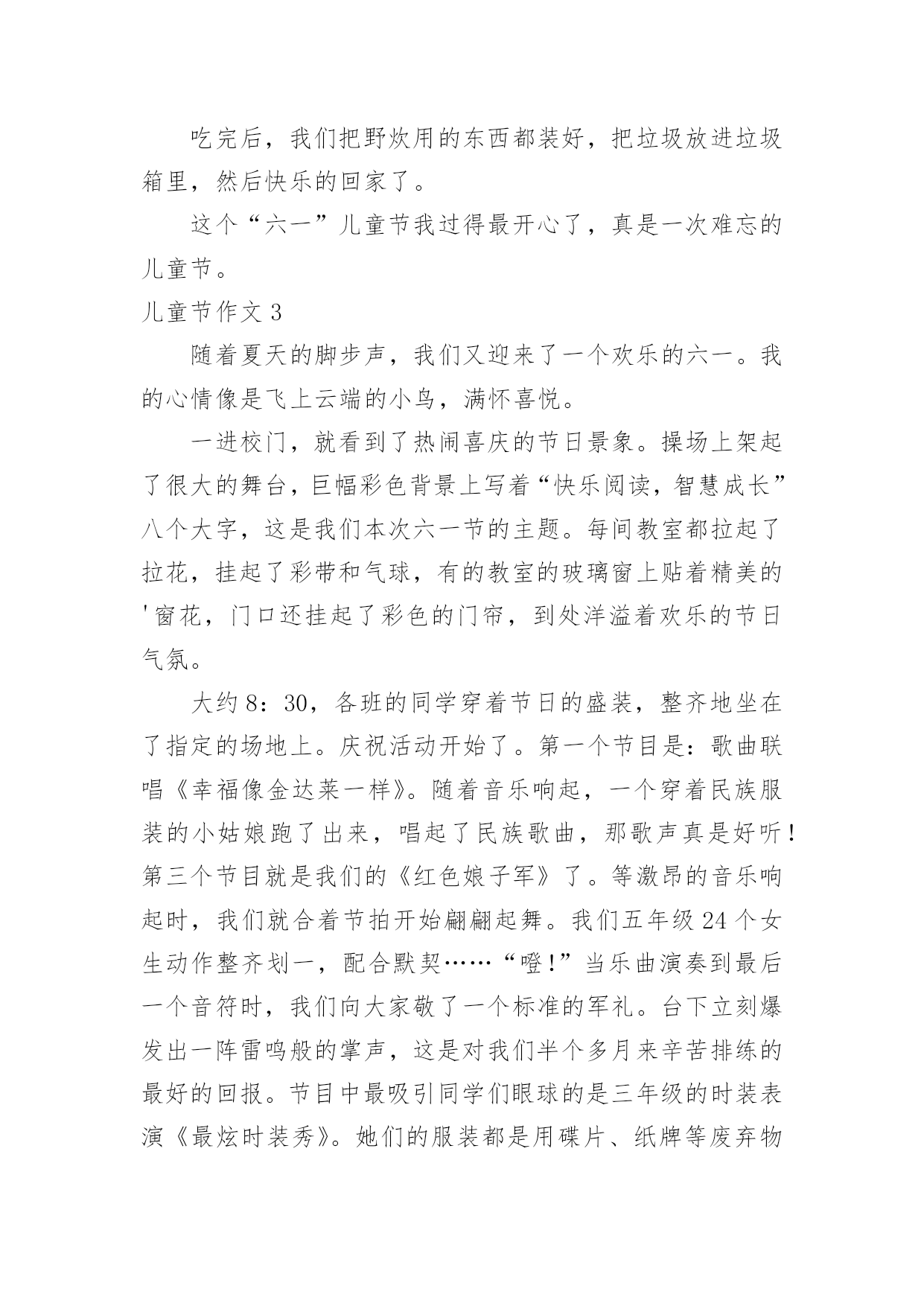 吃完后，我们把野炊用的东西都装好，把垃圾放进垃圾箱里，然后快乐的回家了。

这个“六一”儿童节我过得最开心了，真是一次难忘的儿童节。

儿童节作文 3

随着夏天的脚步声，我们又迎来了一个欢乐的六一。我的心情像是飞上云端的小鸟，满怀喜悦。

一进校门，就看到了热闹喜庆的节日景象。操场上架起了很大的舞台，巨幅彩色背景上写着“快乐阅读，智慧成长”八个大字，这是我们本次六一节的主题。每间教室都拉起了拉花，挂起了彩带和气球，有的教室的玻璃窗上贴着精美的'窗花，门口还挂起了彩色的门帘，到处洋溢着欢乐的节日气氛。

大约 8：30，各班的同学穿着节日的盛装，整齐地坐在了指定的场地上。庆祝活动开始了。第一个节目是：歌曲联唱《幸福像金达莱一样》。随着音乐响起，一个穿着民族服装的小姑娘跑了出来，唱起了民族歌曲，那歌声真是好听！第三个节目就是我们的《红色娘子军》了。等激昂的音乐响起时，我们就合着节拍开始翩翩起舞。我们五年级 24 个女生动作整齐划一，配合默契……“噔！”当乐曲演奏到最后一个音符时，我们向大家敬了一个标准的军礼。台下立刻爆发出一阵雷鸣般的掌声，这是对我们半个多月来辛苦排练的最好的回报。节目中最吸引同学们眼球的是三年级的时装表演《最炫时装秀》。她们的服装都是用碟片、纸牌等废弃物